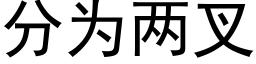 分为两叉